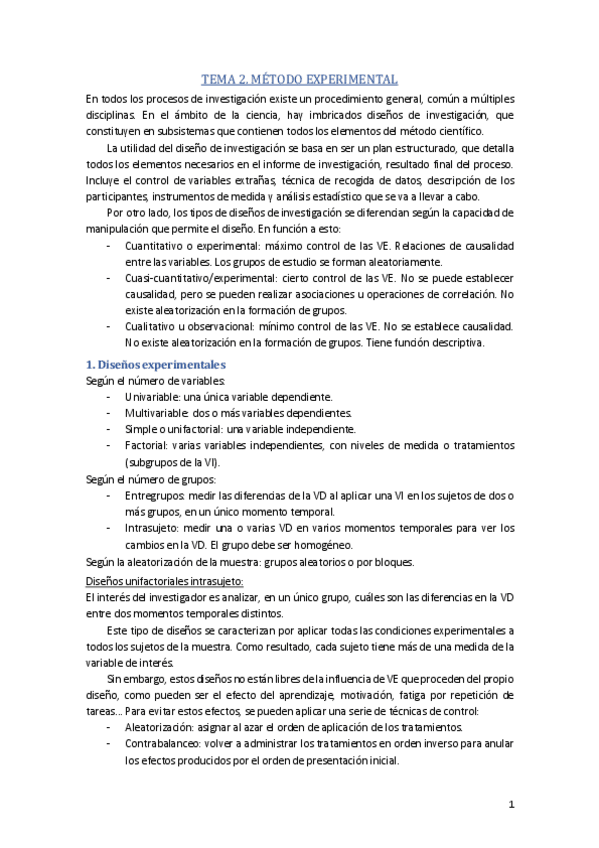 TEMA 2. MÉTODO EXPERIMENTAL

En todos los procesos de investigación existe un procedimiento general, común a múltiples disciplinas. En el ámbito de la ciencia, hay imbricados diseños de investigación, que constituyen en subsistemas que contienen todos los elementos del método científico.

La utilidad del diseño de investigación se basa en ser un plan estructurado, que detalla todos los elementos necesarios en el informe de investigación, resultado final del proceso. Incluye el control de variables extrañas, técnica de recogida de datos, descripción de los participantes, instrumentos de medida y análisis estadístico que se va a llevar a cabo.

Por otro lado, los tipos de diseños de investigación se diferencian según la capacidad de manipulación que permite el diseño. En función a esto:

- Cuantitativo o experimental: máximo control de las VE. Relaciones de causalidad entre las variables. Los grupos de estudio se forman aleatoriamente.
- Cuasi-cuantitativo/experimental: cierto control de las VE. No se puede establecer causalidad, pero se pueden realizar asociaciones u operaciones de correlación. No existe aleatorización en la formación de grupos.
- Cualitativo u observacional: mínimo control de las VE. No se establece causalidad. No existe aleatorización en la formación de grupos. Tiene función descriptiva.

1. Diseños experimentales

Según el número de variables:
- Univariable: una única variable dependiente.
- Multivariable: dos o más variables dependientes.
- Simple o unifactorial: una variable independiente.
- Factorial: varias variables independientes, con niveles de medida o tratamientos (subgrupos de la VI).

Según el número de grupos:
- Entregrupos: medir las diferencias de la VD al aplicar una VI en los sujetos de dos o más grupos, en un único momento temporal.
- Intrasujeto: medir una o varias VD en varios momentos temporales para ver los cambios en la VD. El grupo debe ser homogéneo.

Según la aleatorización de la muestra: grupos aleatorios o por bloques.

Diseños unifactoriales intrasujeto:
El interés del investigador es analizar, en un único grupo, cuáles son las diferencias en la VD entre dos momentos temporales distintos.

Este tipo de diseños se caracterizan por aplicar todas las condiciones experimentales a todos los sujetos de la muestra. Como resultado, cada sujeto tiene más de una medida de la variable de interés.

Sin embargo, estos diseños no están libres de la influencia de VE que proceden del propio diseño, como pueden ser el efecto del aprendizaje, motivación, fatiga por repetición de tareas... Para evitar estos efectos, se pueden aplicar una serie de técnicas de control:
- Aleatorización: asignar al azar el orden de aplicación de los tratamientos.
- Contrabalanceo: volver a administrar los tratamientos en orden inverso para anular los efectos producidos por el orden de presentación inicial.

1